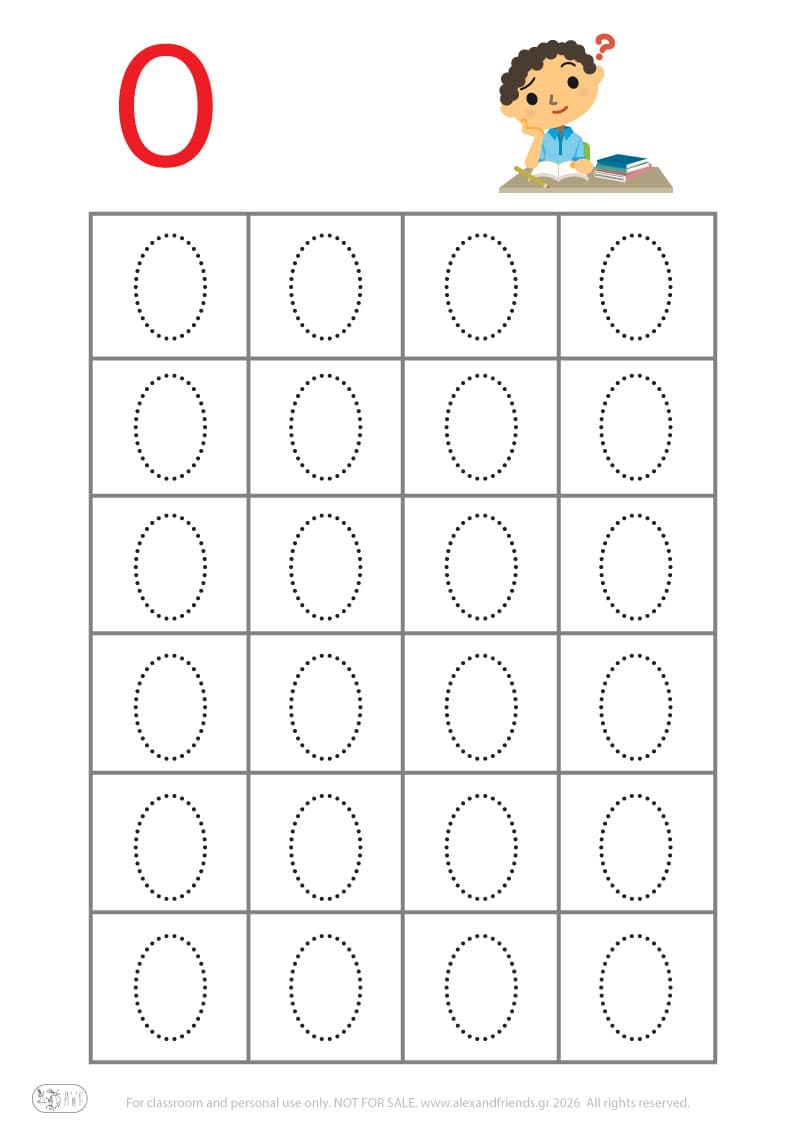 0

?

| 0 | 0 | 0 | 0 |
|---|---|---|---|
| 0 | 0 | 0 | 0 |
| 0 | 0 | 0 | 0 |
| 0 | 0 | 0 | 0 |
| 0 | 0 | 0 | 0 |
| 0 | 0 | 0 | 0 |

For classroom and personal use only. NOT FOR SALE. www.alexandfriends.gr 2026 All rights reserved.